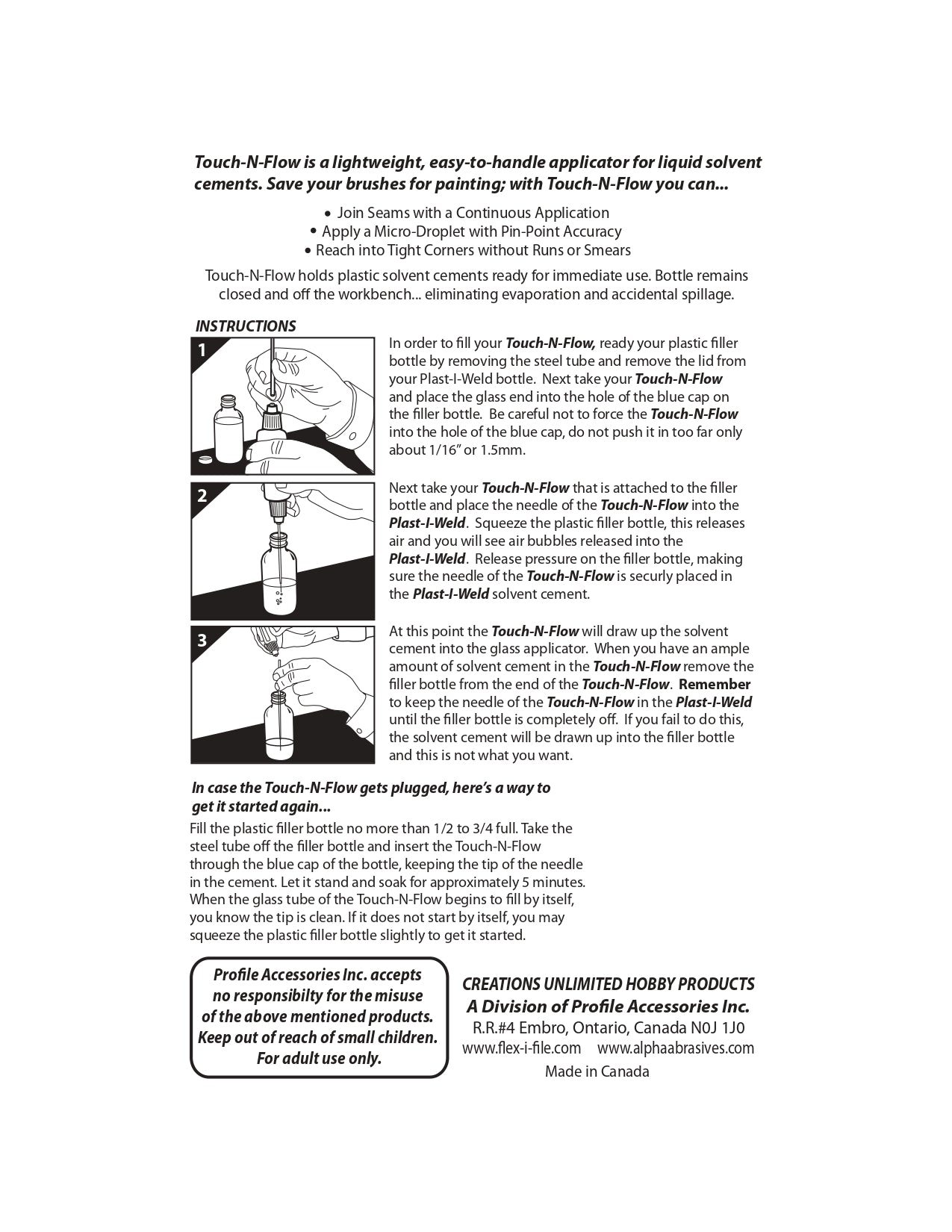 Touch-N-Flow is a lightweight, easy-to-handle applicator for liquid solvent cements. Save your brushes for painting; with Touch-N-Flow you can...

• Join Seams with a Continuous Application
• Apply a Micro-Droplet with Pin-Point Accuracy
• Reach into Tight Corners without Runs or Smears

Touch-N-Flow holds plastic solvent cements ready for immediate use. Bottle remains closed and off the workbench... eliminating evaporation and accidental spillage.

INSTRUCTIONS

1

In order to fill your Touch-N-Flow, ready your plastic filler bottle by removing the steel tube and remove the lid from your Plast-I-Weld bottle. Next take your Touch-N-Flow and place the glass end into the hole of the blue cap on the filler bottle. Be careful not to force the Touch-N-Flow into the hole of the blue cap, do not push it in too far only about 1/16" or 1.5mm.

2

Next take your Touch-N-Flow that is attached to the filler bottle and place the needle of the Touch-N-Flow into the Plast-I-Weld. Squeeze the plastic filler bottle, this releases air and you will see air bubbles released into the Plast-I-Weld. Release pressure on the filler bottle, making sure the needle of the Touch-N-Flow is securly placed in the Plast-I-Weld solvent cement.

3

At this point the Touch-N-Flow will draw up the solvent cement into the glass applicator. When you have an ample amount of solvent cement in the Touch-N-Flow remove the filler bottle from the end of the Touch-N-Flow. Remember to keep the needle of the Touch-N-Flow in the Plast-I-Weld until the filler bottle is completely off. If you fail to do this, the solvent cement will be drawn up into the filler bottle and this is not what you want.

In case the Touch-N-Flow gets plugged, here's a way to get it started again...

Fill the plastic filler bottle no more than 1/2 to 3/4 full. Take the steel tube off the filler bottle and insert the Touch-N-Flow through the blue cap of the bottle, keeping the tip of the needle in the cement. Let it stand and soak for approximately 5 minutes. When the glass tube of the Touch-N-Flow begins to fill by itself, you know the tip is clean. If it does not start by itself, you may squeeze the plastic filler bottle slightly to get it started.

Profile Accessories Inc. accepts no responsibilty for the misuse of the above mentioned products. Keep out of reach of small children. For adult use only.

CREATIONS UNLIMITED HOBBY PRODUCTS
A Division of Profile Accessories Inc.
R.R.#4 Embro, Ontario, Canada N0J 1J0
www.flex-i-file.com www.alphaabrasives.com
Made in Canada